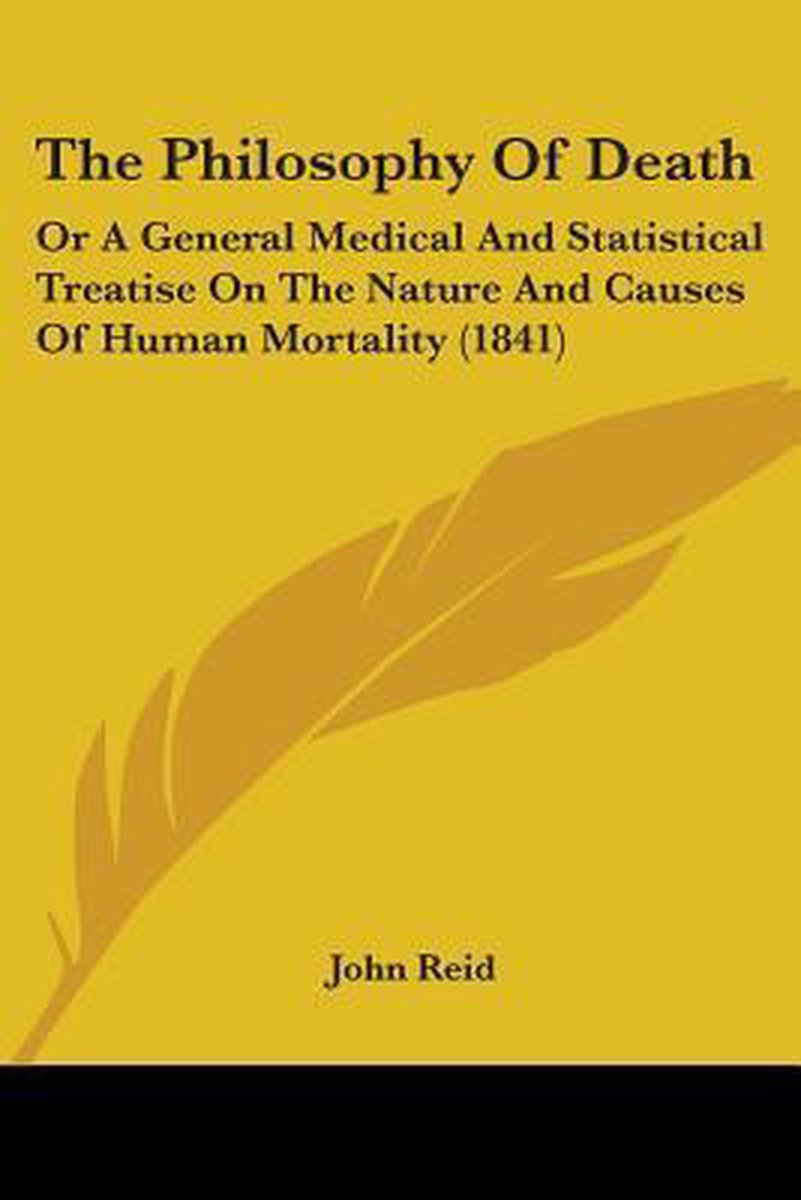 The Philosophy Of Death

Or A General Medical And Statistical Treatise On The Nature And Causes Of Human Mortality (1841)

John Reid